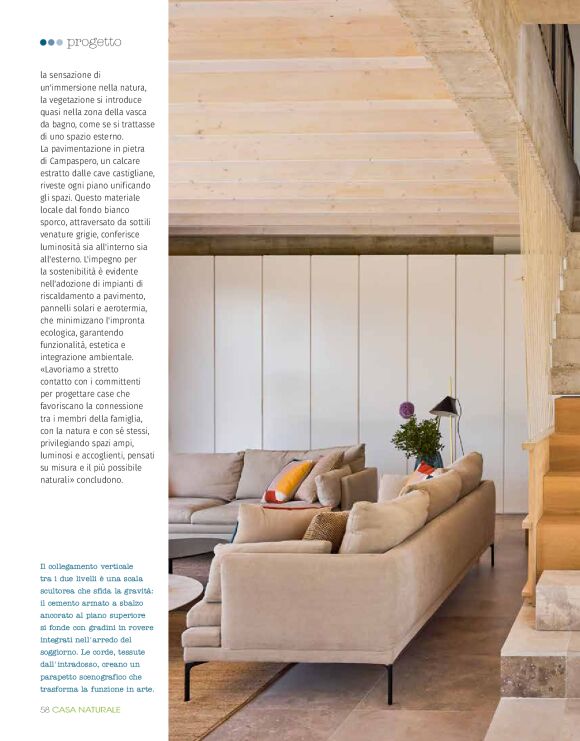 progetto

la sensazione di un'immersione nella natura, la vegetazione si introduce quasi nella zona della vasca da bagno, come se si trattasse di uno spazio esterno.
La pavimentazione in pietra di Campaspero, un calcare estratto dalle cave castigliane, riveste ogni piano unificando gli spazi. Questo materiale locale dal fondo bianco sporco, attraversato da sottili venature grigie, conferisce luminosità sia all'interno sia all'esterno. L'impegno per la sostenibilità è evidente nell'adozione di impianti di riscaldamento a pavimento, pannelli solari e aerotermia, che minimizzano l'impronta ecologica, garantendo funzionalità, estetica e integrazione ambientale. «Lavoriamo a stretto contatto con i committenti per progettare case che favoriscano la connessione tra i membri della famiglia, con la natura e con sé stessi, privilegiando spazi ampi, luminosi e accoglienti, pensati su misura e il più possibile naturali» concludono.

Il collegamento verticale tra i due livelli è una scala scultorea che sfida la gravità: il cemento armato a sbalzo ancorato al piano superiore si fonde con gradini in rovere integrati nell'arredo del soggiorno. Le corde, tessute dall'intradosso, creano un parapetto scenografico che trasforma la funzione in arte.

58 CASA NATURALE